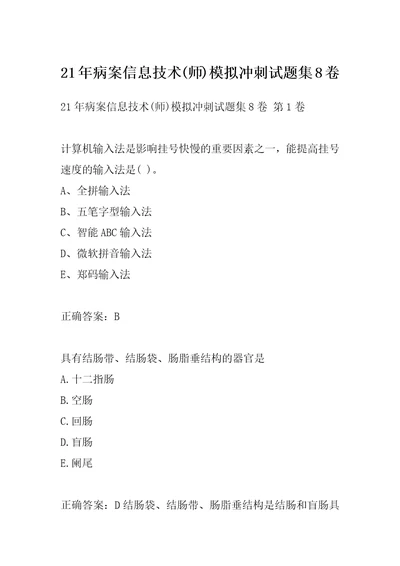 21年病案信息技术(师)模拟冲刺试题集8卷

21年病案信息技术(师)模拟冲刺试题集8卷 第1卷

计算机输入法是影响挂号快慢的重要因素之一，能提高挂号速度的输入法是( )。
A、全拼输入法
B、五笔字型输入法
C、智能ABC输入法
D、微软拼音输入法
E、郑码输入法

正确答案：B

具有结肠带、结肠袋、肠脂垂结构的器官是
A.十二指肠
B.空肠
C.回肠
D.盲肠
E.阑尾

正确答案：D结肠袋、结肠带、肠脂垂结构是结肠和盲肠具